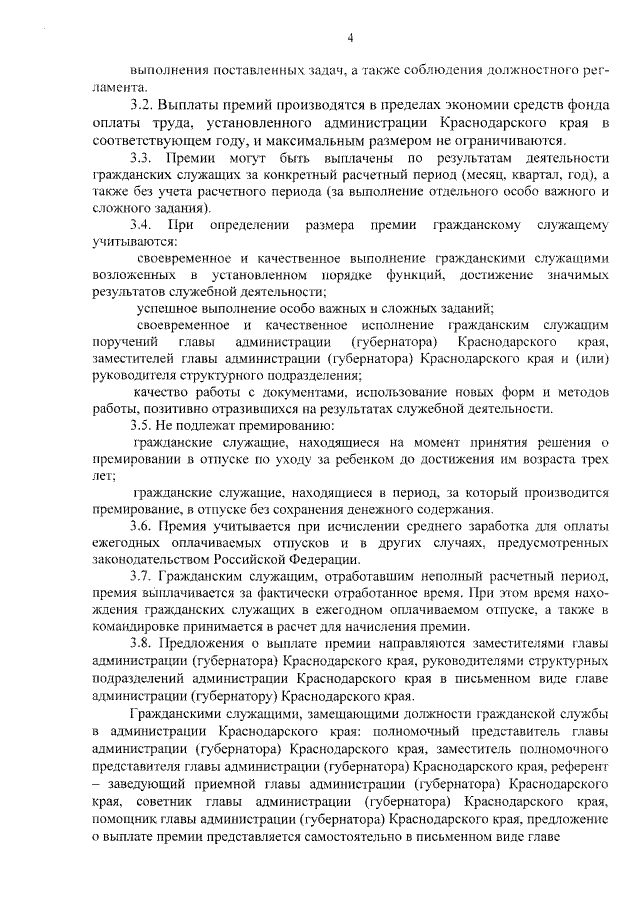 4

выполнения поставленных задач, а также соблюдения должностного регламента.

3.2. Выплаты премий производятся в пределах экономии средств фонда оплаты труда, установленного администрации Краснодарского края в соответствующем году, и максимальным размером не ограничиваются.

3.3. Премии могут быть выплачены по результатам деятельности гражданских служащих за конкретный расчетный период (месяц, квартал, год), а также без учета расчетного периода (за выполнение отдельного особо важного и сложного задания).

3.4. При определении размера премии гражданскому служащему учитываются:

своевременное и качественное выполнение гражданскими служащими возложенных в установленном порядке функций, достижение значимых результатов служебной деятельности;

успешное выполнение особо важных и сложных заданий;

своевременное и качественное исполнение гражданским служащим поручений главы администрации (губернатора) Краснодарского края, заместителей главы администрации (губернатора) Краснодарского края и (или) руководителя структурного подразделения;

качество работы с документами, использование новых форм и методов работы, позитивно отразившихся на результатах служебной деятельности.

3.5. Не подлежат премированию:

гражданские служащие, находящиеся на момент принятия решения о премировании в отпуске по уходу за ребенком до достижения им возраста трех лет;

гражданские служащие, находящиеся в период, за который производится премирование, в отпуске без сохранения денежного содержания.

3.6. Премия учитывается при исчислении среднего заработка для оплаты ежегодных оплачиваемых отпусков и в других случаях, предусмотренных законодательством Российской Федерации.

3.7. Гражданским служащим, отработавшим неполный расчетный период, премия выплачивается за фактически отработанное время. При этом время нахождения гражданских служащих в ежегодном оплачиваемом отпуске, а также в командировке принимается в расчет для начисления премии.

3.8. Предложения о выплате премии направляются заместителями главы администрации (губернатора) Краснодарского края, руководителями структурных подразделений администрации Краснодарского края в письменном виде главе администрации (губернатору) Краснодарского края.

Гражданскими служащими, замещающими должности гражданской службы в администрации Краснодарского края: полномочный представитель главы администрации (губернатора) Краснодарского края, заместитель полномочного представителя главы администрации (губернатора) Краснодарского края, референт – заведующий приемной главы администрации (губернатора) Краснодарского края, советник главы администрации (губернатора) Краснодарского края, помощник главы администрации (губернатора) Краснодарского края, предложение о выплате премии представляется самостоятельно в письменном виде главе